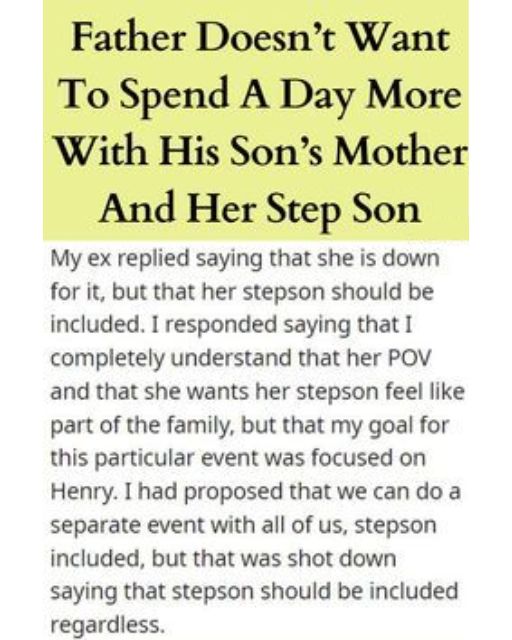 Father Doesn't Want To Spend A Day More With His Son's Mother And Her Step Son

My ex replied saying that she is down for it, but that her stepson should be included. I responded saying that I completely understand that her POV and that she wants her stepson feel like part of the family, but that my goal for this particular event was focused on Henry. I had proposed that we can do a separate event with all of us, stepson included, but that was shot down saying that stepson should be included regardless.